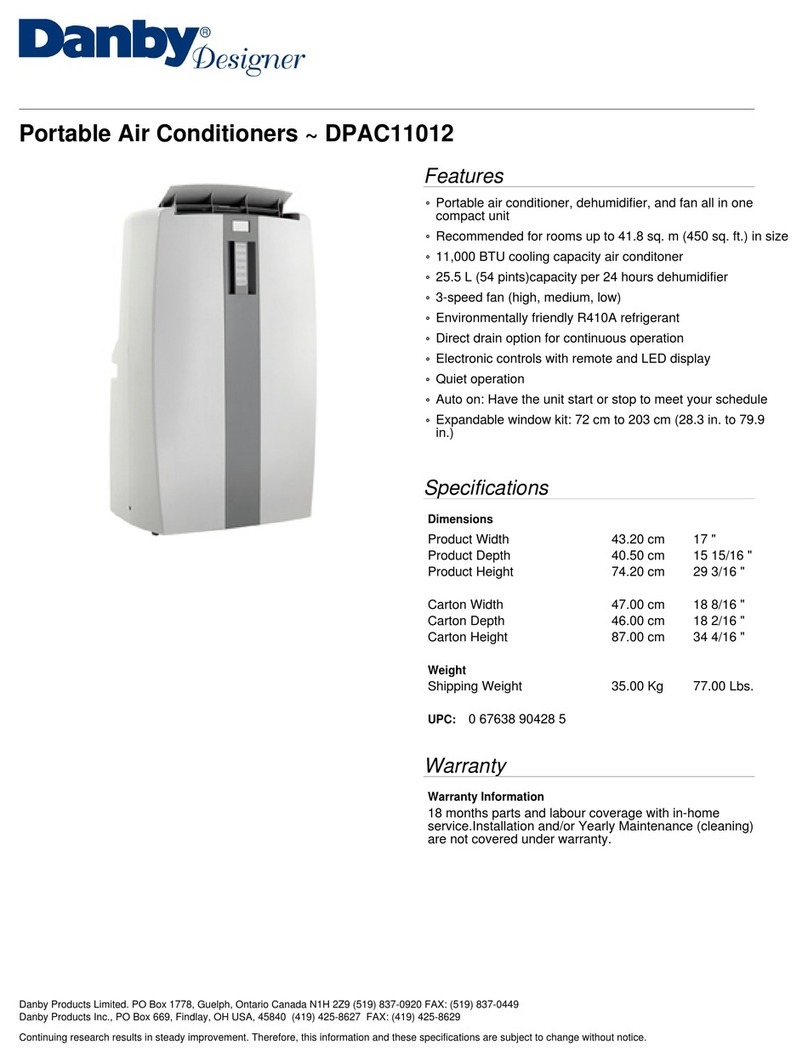 Danby® Designer

Portable Air Conditioners ~ DPAC11012

Features

◦ Portable air conditioner, dehumidifier, and fan all in one compact unit
◦ Recommended for rooms up to 41.8 sq. m (450 sq. ft.) in size
◦ 11,000 BTU cooling capacity air conditoner
◦ 25.5 L (54 pints)capacity per 24 hours dehumidifier
◦ 3-speed fan (high, medium, low)
◦ Environmentally friendly R410A refrigerant
◦ Direct drain option for continuous operation
◦ Electronic controls with remote and LED display
◦ Quiet operation
◦ Auto on: Have the unit start or stop to meet your schedule
◦ Expandable window kit: 72 cm to 203 cm (28.3 in. to 79.9 in.)

Specifications

Dimensions

| | | |
|---|---|---|
| Product Width | 43.20 cm | 17 " |
| Product Depth | 40.50 cm | 15 15/16 " |
| Product Height | 74.20 cm | 29 3/16 " |
| Carton Width | 47.00 cm | 18 8/16 " |
| Carton Depth | 46.00 cm | 18 2/16 " |
| Carton Height | 87.00 cm | 34 4/16 " |

Weight

| | | |
|---|---|---|
| Shipping Weight | 35.00 Kg | 77.00 Lbs. |

UPC: 0 67638 90428 5

Warranty

Warranty Information
18 months parts and labour coverage with in-home service.Installation and/or Yearly Maintenance (cleaning) are not covered under warranty.

Danby Products Limited. PO Box 1778, Guelph, Ontario Canada N1H 2Z9 (519) 837-0920 FAX: (519) 837-0449
Danby Products Inc., PO Box 669, Findlay, OH USA, 45840 (419) 425-8627 FAX: (419) 425-8629

Continuing research results in steady improvement. Therefore, this information and these specifications are subject to change without notice.